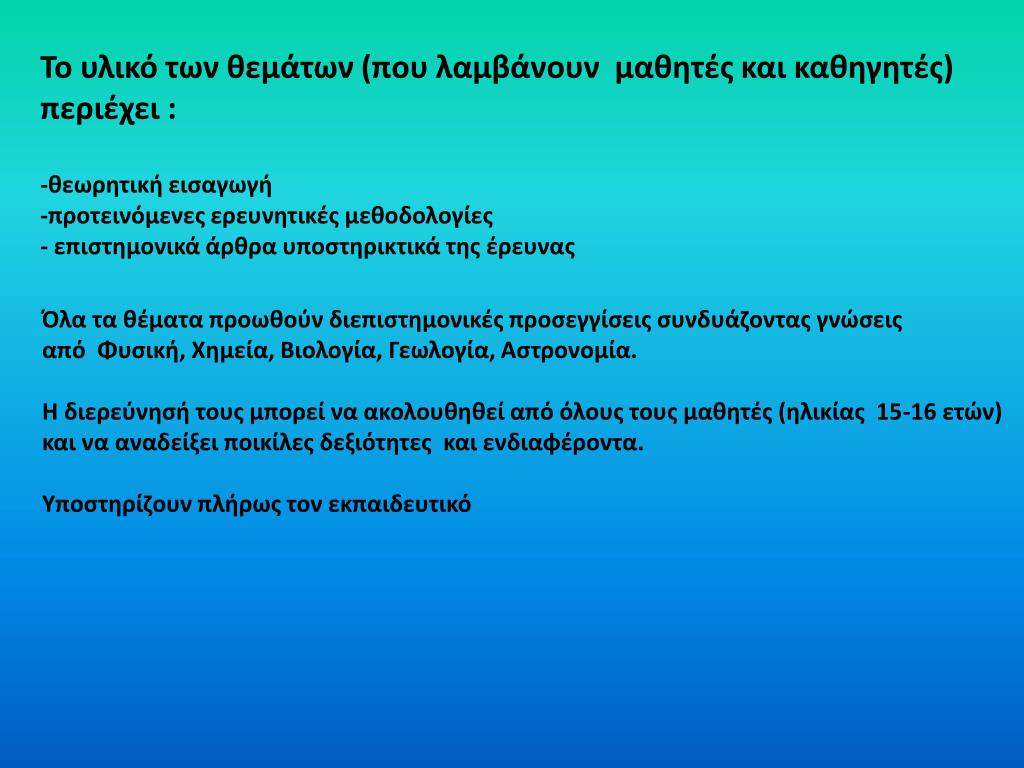 Το υλικό των θεμάτων (που λαμβάνουν μαθητές και καθηγητές) περιέχει :

-θεωρητική εισαγωγή
-προτεινόμενες ερευνητικές μεθοδολογίες
- επιστημονικά άρθρα υποστηρικτικά της έρευνας

Όλα τα θέματα προωθούν διεπιστημονικές προσεγγίσεις συνδυάζοντας γνώσεις από Φυσική, Χημεία, Βιολογία, Γεωλογία, Αστρονομία.

Η διερεύνησή τους μπορεί να ακολουθηθεί από όλους τους μαθητές (ηλικίας 15-16 ετών) και να αναδείξει ποικίλες δεξιότητες και ενδιαφέροντα.

Υποστηρίζουν πλήρως τον εκπαιδευτικό